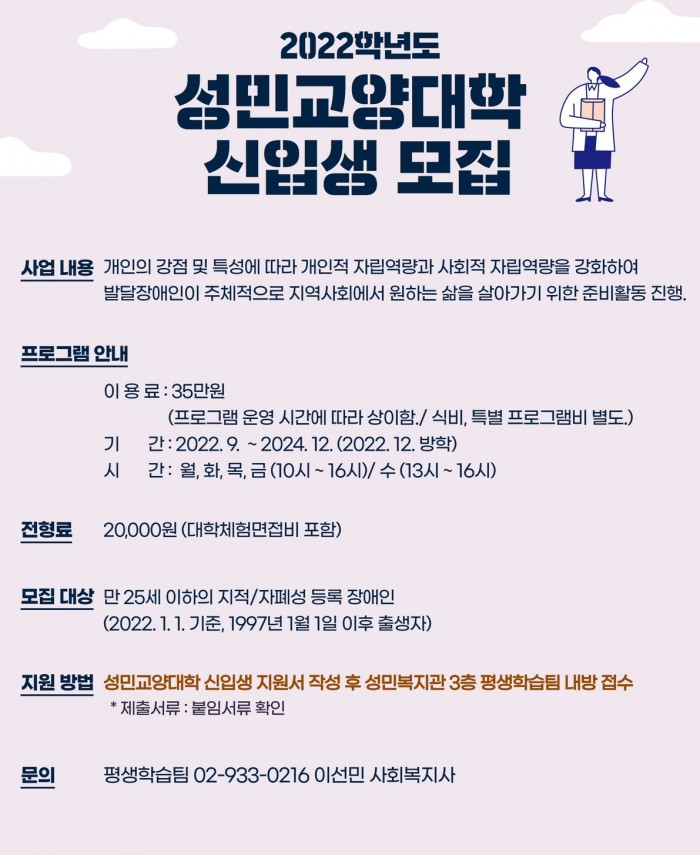 2022학년도

성민교양대학
신입생 모집

사업 내용 개인의 강점 및 특성에 따라 개인적 자립역량과 사회적 자립역량을 강화하여 발달장애인이 주체적으로 지역사회에서 원하는 삶을 살아가기 위한 준비활동 진행.

프로그램 안내

이 용 료 : 35만원
(프로그램 운영 시간에 따라 상이함./ 식비, 특별 프로그램비 별도.)
기 간 : 2022. 9. ~ 2024. 12. (2022. 12. 방학)
시 간 : 월, 화, 목, 금 (10시 ~ 16시)/ 수 (13시 ~ 16시)

전형료 20,000원 (대학체험면접비 포함)

모집 대상 만 25세 이하의 지적/자폐성 등록 장애인
(2022. 1. 1. 기준, 1997년 1월 1일 이후 출생자)

지원 방법 성민교양대학 신입생 지원서 작성 후 성민복지관 3층 평생학습팀 내방 접수
* 제출서류 : 붙임서류 확인

문의 평생학습팀 02-933-0216 이선민 사회복지사